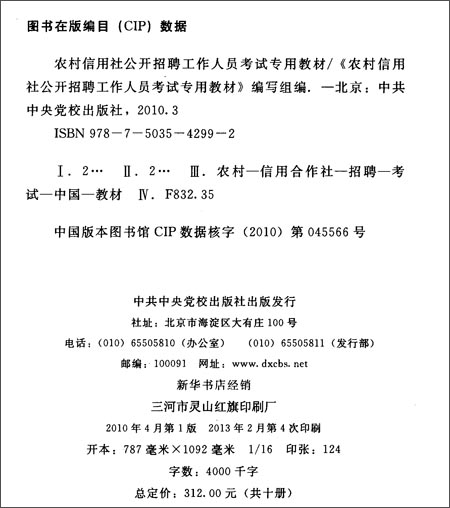 图书在版编目（CIP）数据

农村信用社公开招聘工作人员考试专用教材/《农村信用社公开招聘工作人员考试专用教材》编写组编．—北京：中共中央党校出版社，2010.3

ISBN 978－7－5035－4299－2

Ⅰ．2…　Ⅱ．2…　Ⅲ．农村—信用合作社—招聘—考试—中国—教材　Ⅳ．F832.35

中国版本图书馆 CIP 数据核字（2010）第 045566 号

中共中央党校出版社出版发行
社址：北京市海淀区大有庄 100 号
电话：（010）65505810（办公室）　（010）65505811（发行部）
邮编：100091　网址：www.dxcbs.net
新华书店经销
三河市灵山红旗印刷厂
2010 年 4 月第 1 版　2013 年 2 月第 4 次印刷
开本：787 毫米×1092 毫米　1/16　印张：124
字数：4000 千字
总定价：312.00 元（共十册）